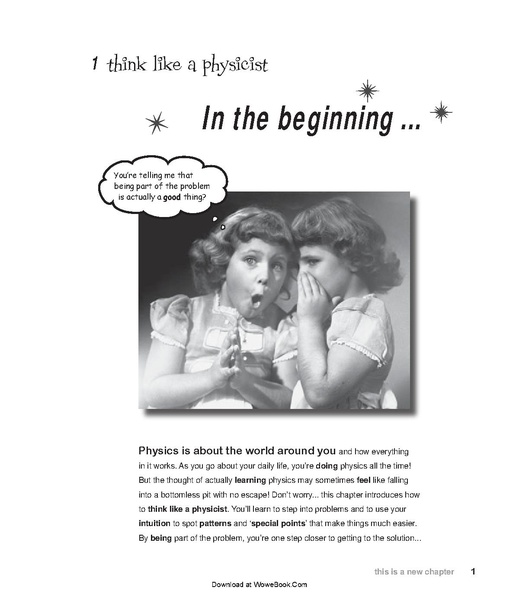 1 think like a physicist

In the beginning ...

You're telling me that being part of the problem is actually a good thing?

Physics is about the world around you and how everything in it works. As you go about your daily life, you're doing physics all the time! But the thought of actually learning physics may sometimes feel like falling into a bottomless pit with no escape! Don't worry... this chapter introduces how to think like a physicist. You'll learn to step into problems and to use your intuition to spot patterns and 'special points' that make things much easier. By being part of the problem, you're one step closer to getting to the solution...

this is a new chapter 1

Download at WoweBook.Com